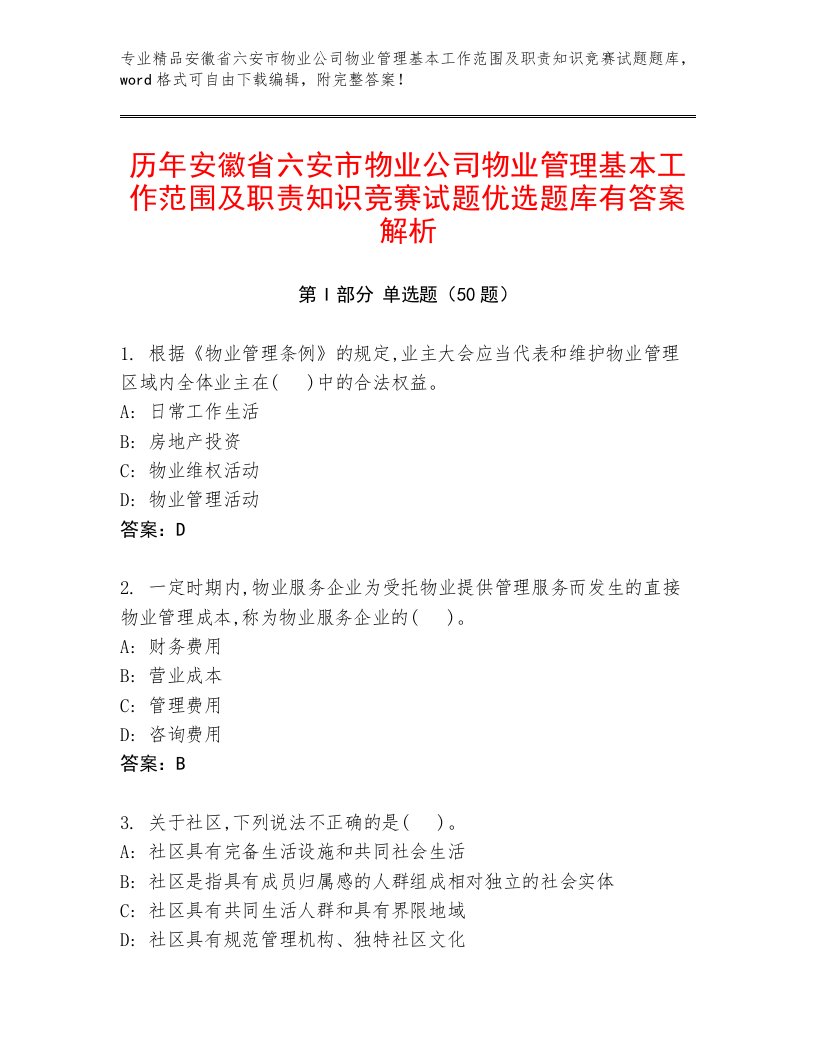 专业精品安徽省六安市物业公司物业管理基本工作范围及职责知识竞赛试题题库，word格式可自由下载编辑，附完整答案！

历年安徽省六安市物业公司物业管理基本工作范围及职责知识竞赛试题优选题库有答案解析

第I部分 单选题（50题）

1. 根据《物业管理条例》的规定,业主大会应当代表和维护物业管理区域内全体业主在(    )中的合法权益。
A: 日常工作生活
B: 房地产投资
C: 物业维权活动
D: 物业管理活动
答案：D

2. 一定时期内,物业服务企业为受托物业提供管理服务而发生的直接物业管理成本,称为物业服务企业的(    )。
A: 财务费用
B: 营业成本
C: 管理费用
D: 咨询费用
答案：B

3. 关于社区,下列说法不正确的是(    )。
A: 社区具有完备生活设施和共同社会生活
B: 社区是指具有成员归属感的人群组成相对独立的社会实体
C: 社区具有共同生活人群和具有界限地域
D: 社区具有规范管理机构、独特社区文化